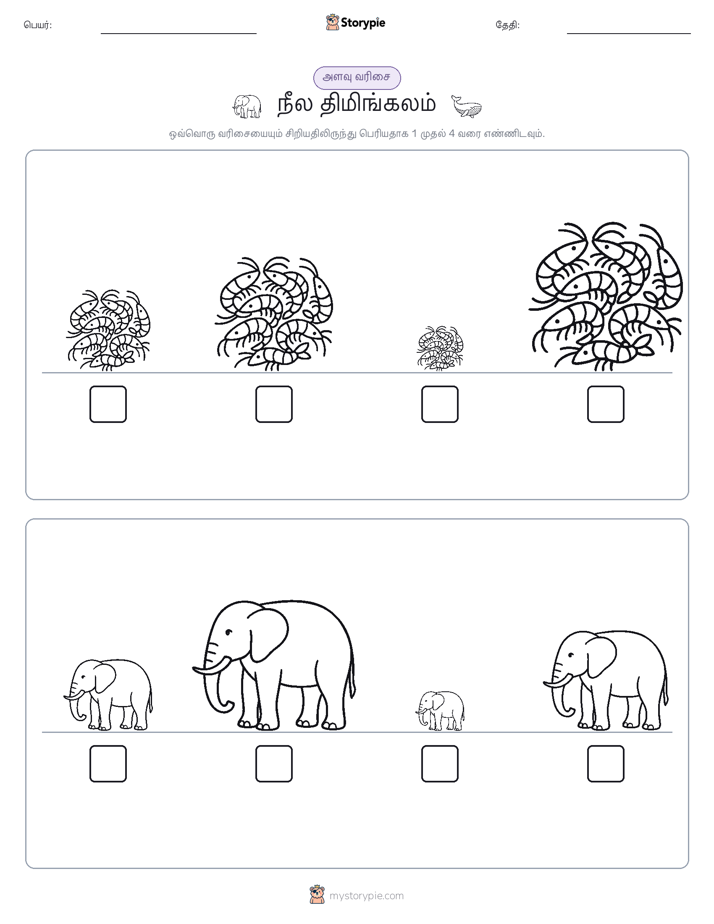 பெயர்: ____ Storypie தேதி: ____

அளவு வரிசை

நீல திமிங்கலம்

ஒவ்வொரு வரிசையையும் சிறியதிலிருந்து பெரியதாக 1 முதல் 4 வரை எண்ணிடவும்.

☐ ☐ ☐ ☐

☐ ☐ ☐ ☐

mystorypie.com